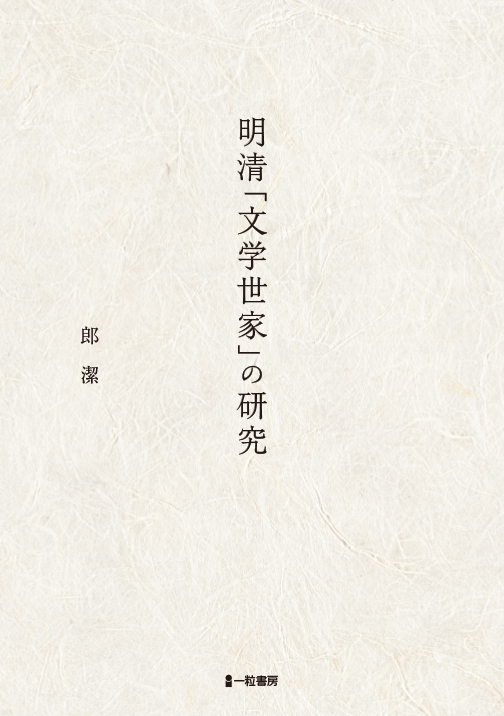 明清「文学世家」の研究

郎 潔

一粒書房